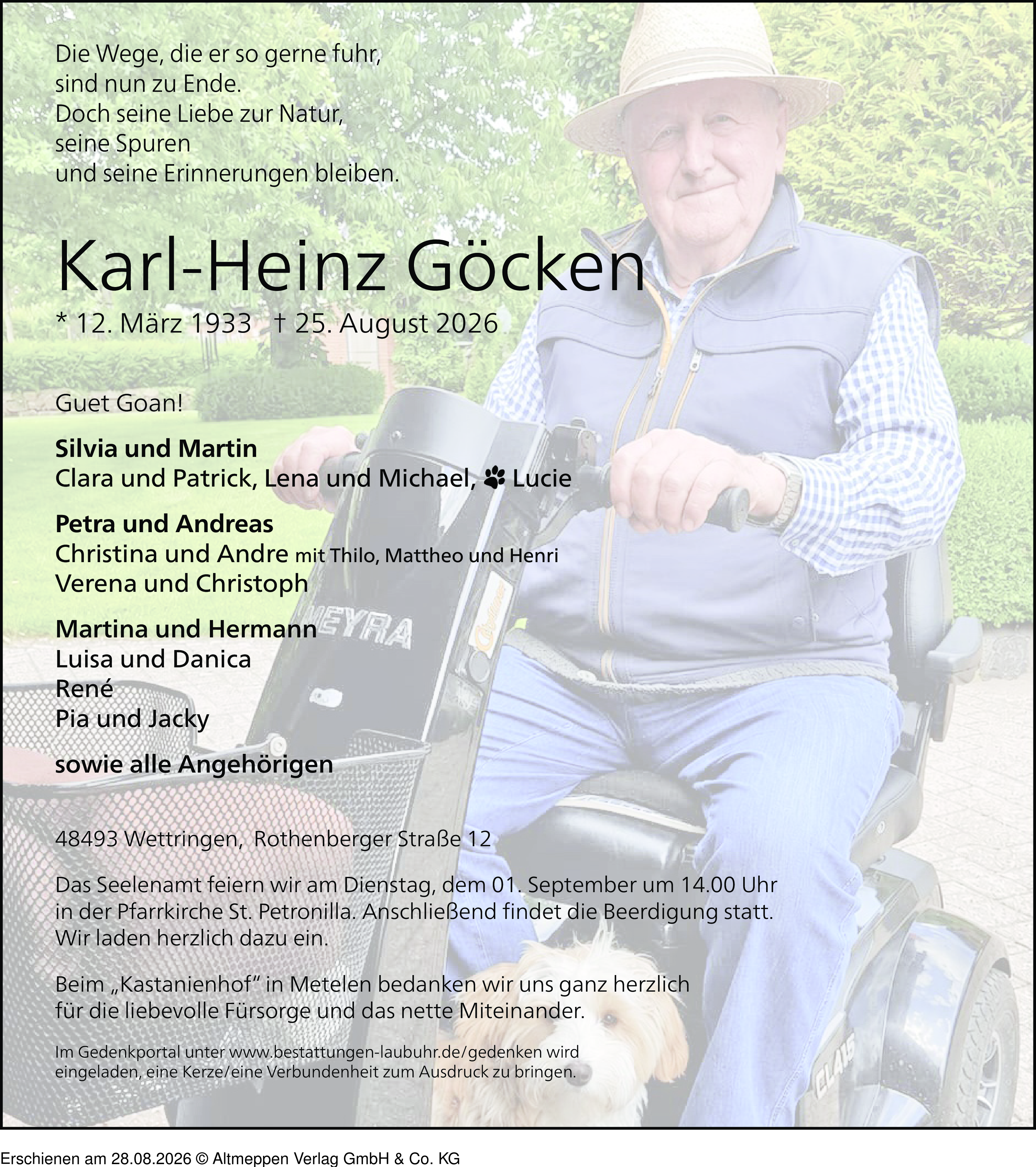 Die Wege, die er so gerne fuhr,
sind nun zu Ende.
Doch seine Liebe zur Natur,
seine Spuren
und seine Erinnerungen bleiben.

Karl-Heinz Göcken

* 12. März 1933 † 25. August 2026

Guet Goan!

Silvia und Martin
Clara und Patrick, Lena und Michael, Lucie

Petra und Andreas
Christina und Andre mit Thilo, Mattheo und Henri
Verena und Christoph

Martina und Hermann
Luisa und Danica
René
Pia und Jacky

sowie alle Angehörigen

48493 Wettringen, Rothenberger Straße 12

Das Seelenamt feiern wir am Dienstag, dem 01. September um 14.00 Uhr in der Pfarrkirche St. Petronilla. Anschließend findet die Beerdigung statt. Wir laden herzlich dazu ein.

Beim „Kastanienhof" in Metelen bedanken wir uns ganz herzlich für die liebevolle Fürsorge und das nette Miteinander.

Im Gedenkportal unter www.bestattungen-laubuhr.de/gedenken wird eingeladen, eine Kerze/eine Verbundenheit zum Ausdruck zu bringen.

MEYRA

Erschienen am 28.08.2026 © Altmeppen Verlag GmbH & Co. KG